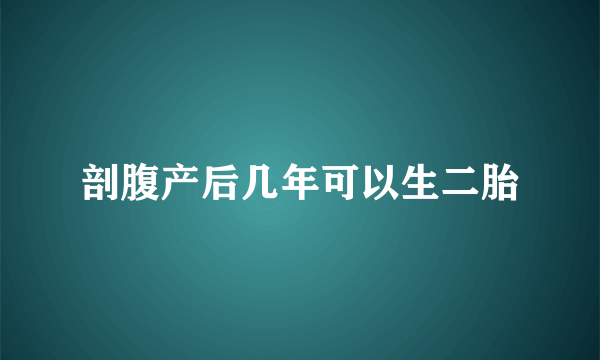 剖腹产后几年可以生二胎